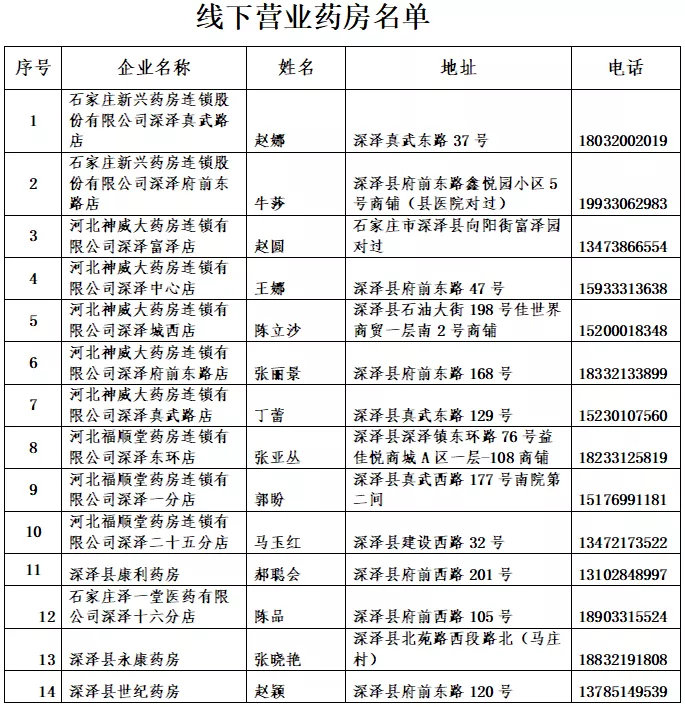 线下营业药房名单

| 序号 | 企业名称 | 姓名 | 地址 | 电话 |
|---|---|---|---|---|
| 1 | 石家庄新兴药房连锁股份有限公司深泽真武路店 | 赵娜 | 深泽真武东路 37 号 | 18032002019 |
| 2 | 石家庄新兴药房连锁股份有限公司深泽府前东路店 | 牛莎 | 深泽县府前东路鑫悦园小区 5 号商铺（县医院对过） | 19933062983 |
| 3 | 河北神威大药房连锁有限公司深泽富泽店 | 赵圆 | 石家庄市深泽县向阳街富泽园对过 | 13473866554 |
| 4 | 河北神威大药房连锁有限公司深泽中心店 | 王娜 | 深泽县府前东路 47 号 | 15933313638 |
| 5 | 河北神威大药房连锁有限公司深泽城西店 | 陈立沙 | 深泽县石油大街 198 号佳世界商贸一层南 2 号商铺 | 15200018348 |
| 6 | 河北神威大药房连锁有限公司深泽府前东路店 | 张丽景 | 深泽县府前东路 168 号 | 18332133899 |
| 7 | 河北神威大药房连锁有限公司深泽真武路店 | 丁蕾 | 深泽县真武东路 129 号 | 15230107560 |
| 8 | 河北福顺堂药房连锁有限公司深泽东环店 | 张亚丛 | 深泽县深泽镇东环路 76 号益佳悦商城 A 区一层-108 商铺 | 18233125819 |
| 9 | 河北福顺堂药房连锁有限公司深泽一分店 | 郭盼 | 深泽县真武西路 177 号南院第二间 | 15176991181 |
| 10 | 河北福顺堂药房连锁有限公司深泽二十五分店 | 马玉红 | 深泽县建设西路 32 号 | 13472173522 |
| 11 | 深泽县康利药房 | 郝聪会 | 深泽县府前西路 201 号 | 13102848997 |
| 12 | 石家庄泽一堂医药有限公司深泽十六分店 | 陈品 | 深泽县府前西路 105 号 | 18903315524 |
| 13 | 深泽县永康药房 | 张晓艳 | 深泽县北苑路西段路北（马庄村） | 18832191808 |
| 14 | 深泽县世纪药房 | 赵颖 | 深泽县府前东路 120 号 | 13785149539 |